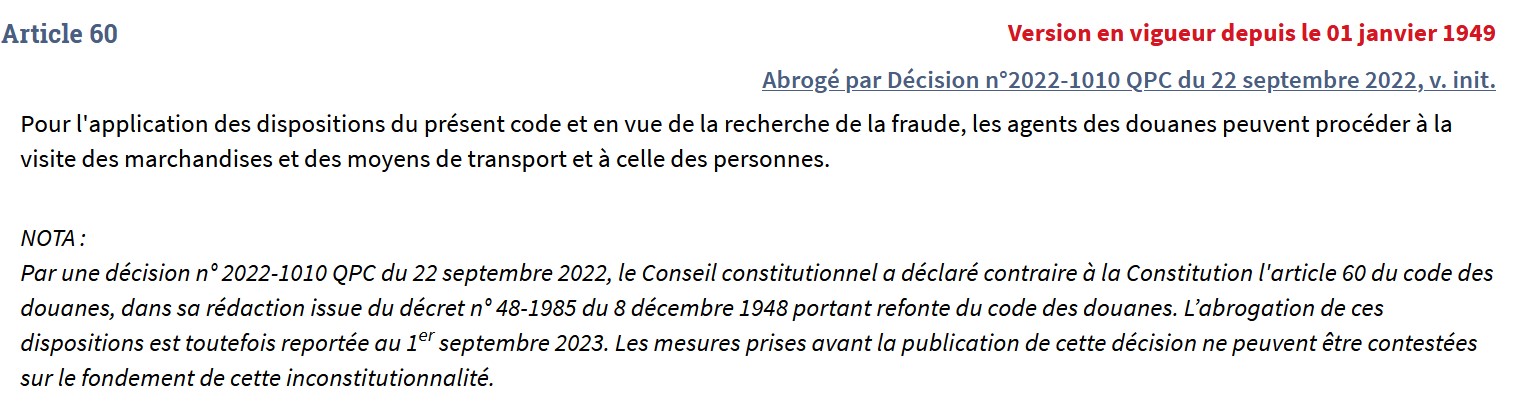 Article 60

Version en vigueur depuis le 01 janvier 1949

Abrogé par Décision n°2022-1010 QPC du 22 septembre 2022, v. init.

Pour l'application des dispositions du présent code et en vue de la recherche de la fraude, les agents des douanes peuvent procéder à la visite des marchandises et des moyens de transport et à celle des personnes.

NOTA :
Par une décision n° 2022-1010 QPC du 22 septembre 2022, le Conseil constitutionnel a déclaré contraire à la Constitution l'article 60 du code des douanes, dans sa rédaction issue du décret n° 48-1985 du 8 décembre 1948 portant refonte du code des douanes. L'abrogation de ces dispositions est toutefois reportée au 1$^{er}$ septembre 2023. Les mesures prises avant la publication de cette décision ne peuvent être contestées sur le fondement de cette inconstitutionnalité.